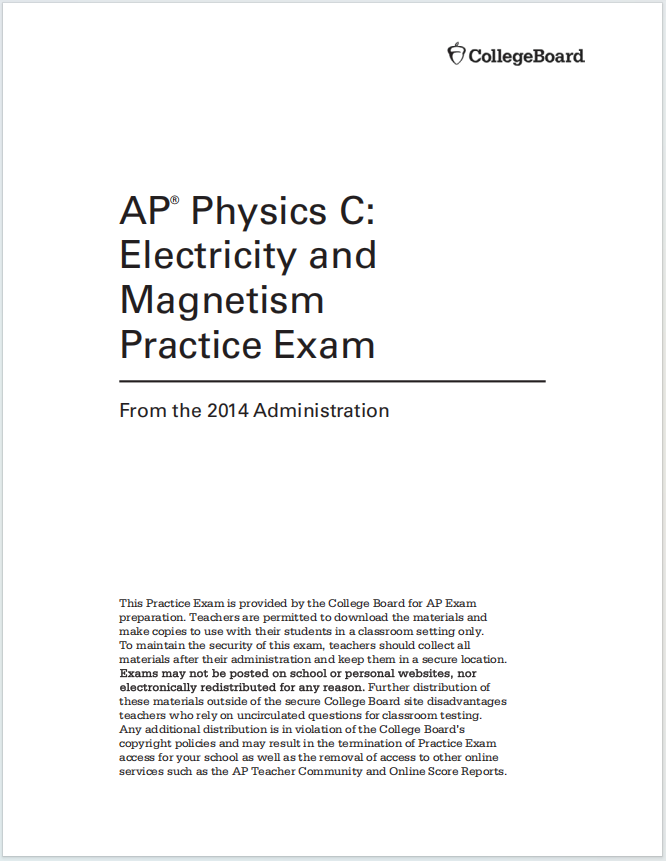 CollegeBoard

AP® Physics C: Electricity and Magnetism Practice Exam

From the 2014 Administration

This Practice Exam is provided by the College Board for AP Exam preparation. Teachers are permitted to download the materials and make copies to use with their students in a classroom setting only. To maintain the security of this exam, teachers should collect all materials after their administration and keep them in a secure location. Exams may not be posted on school or personal websites, nor electronically redistributed for any reason. Further distribution of these materials outside of the secure College Board site disadvantages teachers who rely on uncirculated questions for classroom testing. Any additional distribution is in violation of the College Board's copyright policies and may result in the termination of Practice Exam access for your school as well as the removal of access to other online services such as the AP Teacher Community and Online Score Reports.